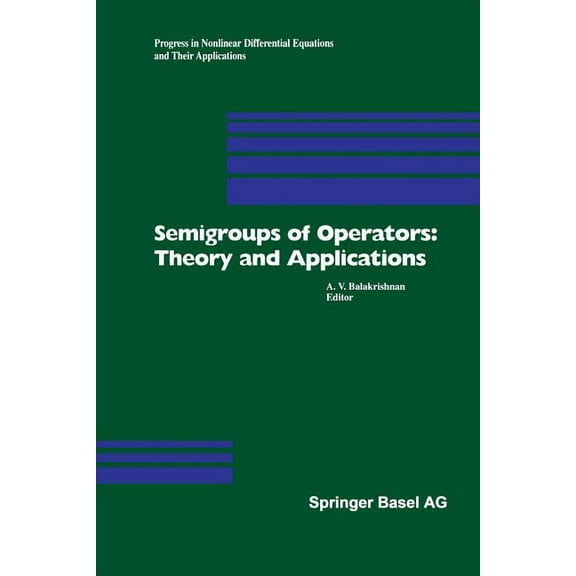 Progress in Nonlinear Differential Equations and Their Applications

Semigroups of Operators: Theory and Applications

A. V. Balakrishnan
Editor

Springer Basel AG